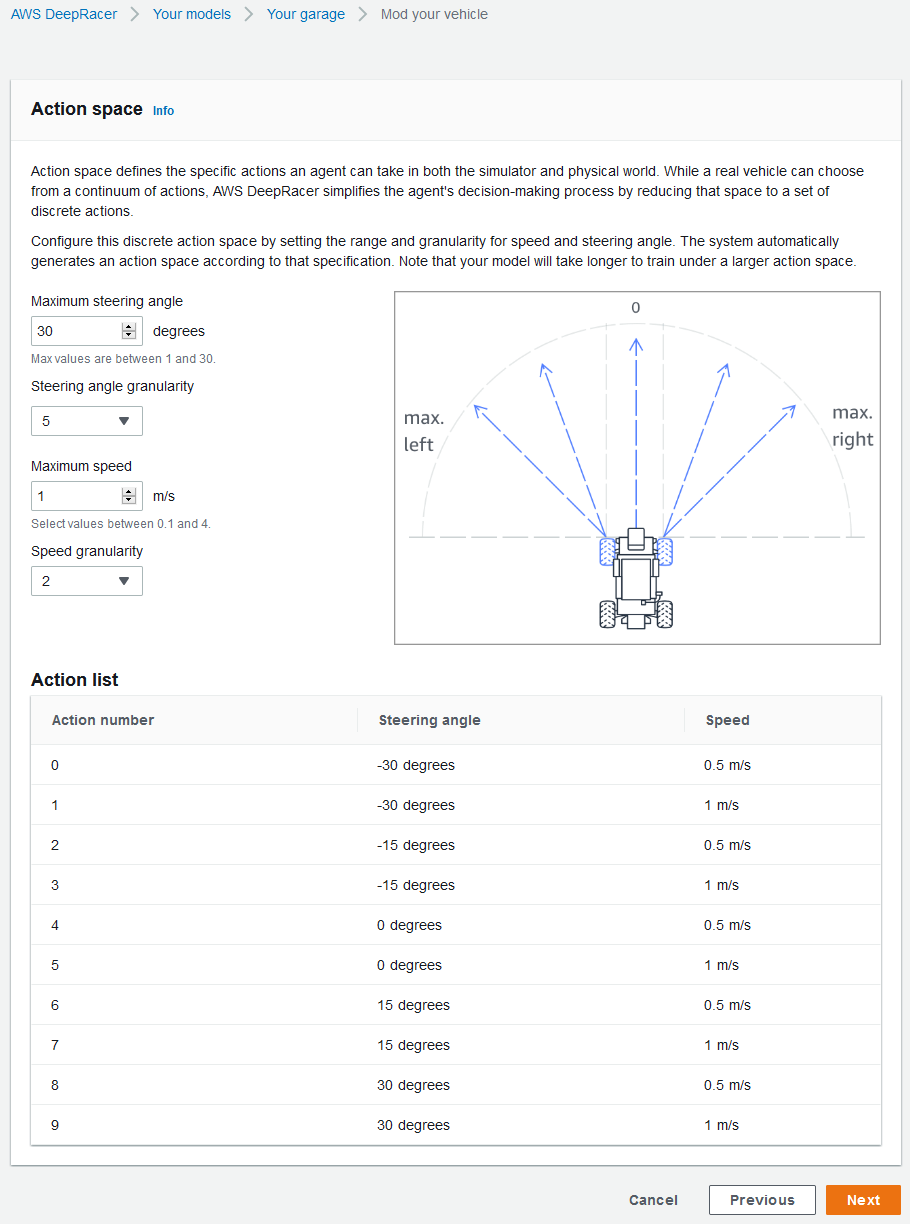 AWS DeepRacer > Your models > Your garage > Mod your vehicle

Action space Info

Action space defines the specific actions an agent can take in both the simulator and physical world. While a real vehicle can choose from a continuum of actions, AWS DeepRacer simplifies the agent's decision-making process by reducing that space to a set of discrete actions.

Configure this discrete action space by setting the range and granularity for speed and steering angle. The system automatically generates an action space according to that specification. Note that your model will take longer to train under a larger action space.

Maximum steering angle
30 degrees
Max values are between 1 and 30.

Steering angle granularity
5

Maximum speed
1 m/s
Select values between 0.1 and 4.

Speed granularity
2

0
max. left
max. right

Action list

| Action number | Steering angle | Speed |
|---|---|---|
| 0 | -30 degrees | 0.5 m/s |
| 1 | -30 degrees | 1 m/s |
| 2 | -15 degrees | 0.5 m/s |
| 3 | -15 degrees | 1 m/s |
| 4 | 0 degrees | 0.5 m/s |
| 5 | 0 degrees | 1 m/s |
| 6 | 15 degrees | 0.5 m/s |
| 7 | 15 degrees | 1 m/s |
| 8 | 30 degrees | 0.5 m/s |
| 9 | 30 degrees | 1 m/s |

Cancel Previous Next